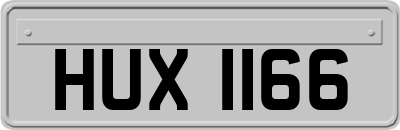 HUX 1166